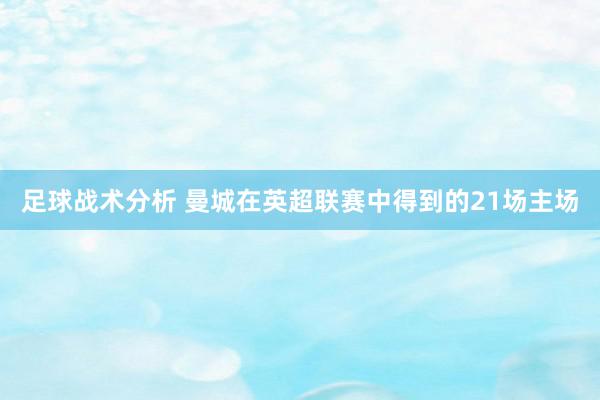 足球战术分析 曼城在英超联赛中得到的21场主场